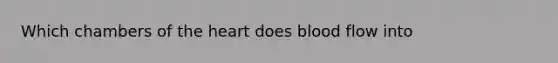 Which chambers of the heart does blood flow into